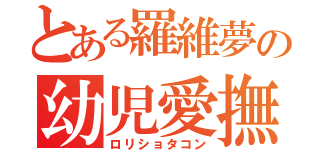 とある羅維夢の
幼児愛撫
ロリショタコン